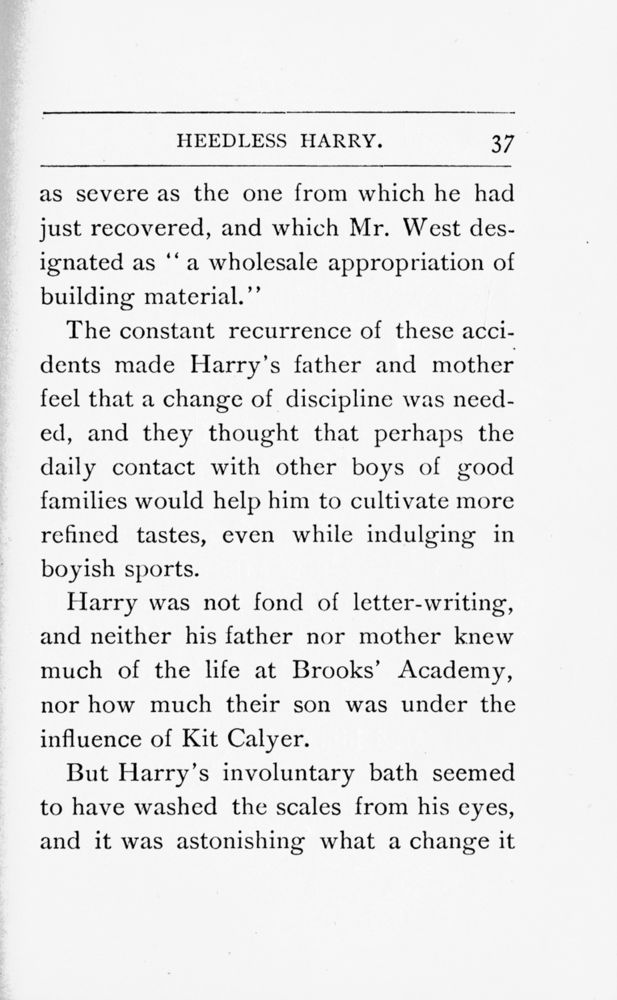 HEEDLESS HARRY. 37

as severe as the one from which he had just recovered, and which Mr. West designated as "a wholesale appropriation of building material."

The constant recurrence of these accidents made Harry's father and mother feel that a change of discipline was needed, and they thought that perhaps the daily contact with other boys of good families would help him to cultivate more refined tastes, even while indulging in boyish sports.

Harry was not fond of letter-writing, and neither his father nor mother knew much of the life at Brooks' Academy, nor how much their son was under the influence of Kit Calyer.

But Harry's involuntary bath seemed to have washed the scales from his eyes, and it was astonishing what a change it